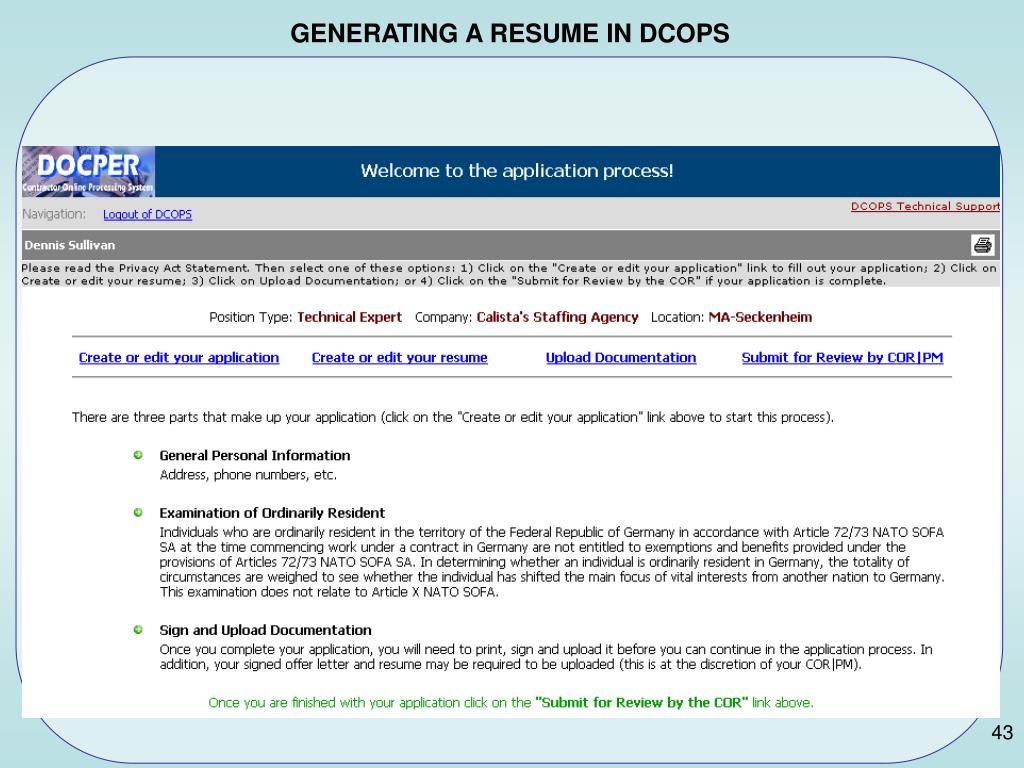 GENERATING A RESUME IN DCOPS

DOCPER
Contractor Online Processing System

Welcome to the application process!

Navigation: Logout of DCOPS

DCOPS Technical Support

Dennis Sullivan

Please read the Privacy Act Statement. Then select one of these options: 1) Click on the "Create or edit your application" link to fill out your application; 2) Click on Create or edit your resume; 3) Click on Upload Documentation; or 4) Click on the "Submit for Review by the COR" if your application is complete.

Position Type: Technical Expert Company: Calista's Staffing Agency Location: MA-Seckenheim

Create or edit your application Create or edit your resume Upload Documentation Submit for Review by COR|PM

There are three parts that make up your application (click on the "Create or edit your application" link above to start this process).

General Personal Information
Address, phone numbers, etc.

Examination of Ordinarily Resident
Individuals who are ordinarily resident in the territory of the Federal Republic of Germany in accordance with Article 72/73 NATO SOFA SA at the time commencing work under a contract in Germany are not entitled to exemptions and benefits provided under the provisions of Articles 72/73 NATO SOFA SA. In determining whether an individual is ordinarily resident in Germany, the totality of circumstances are weighed to see whether the individual has shifted the main focus of vital interests from another nation to Germany. This examination does not relate to Article X NATO SOFA.

Sign and Upload Documentation
Once you complete your application, you will need to print, sign and upload it before you can continue in the application process. In addition, your signed offer letter and resume may be required to be uploaded (this is at the discretion of your COR|PM).

Once you are finished with your application click on the "Submit for Review by the COR" link above.

43